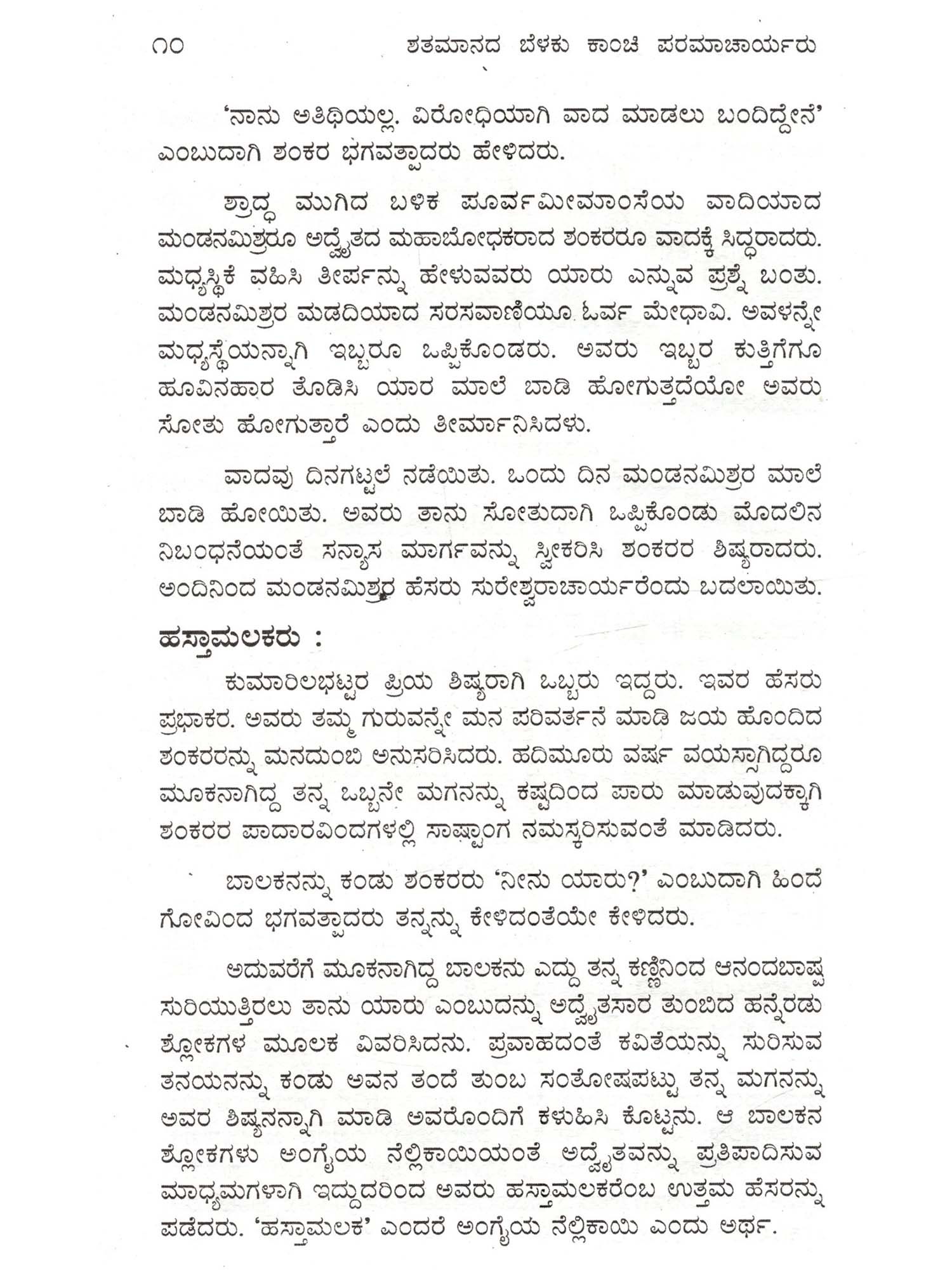 ೧೦ ಶತಮಾನದ ಬೆಳಕು ಕಾಂಚಿ ಪರಮಾಚಾರ್ಯರು

'ನಾನು ಅತಿಥಿಯಲ್ಲ. ವಿರೋಧಿಯಾಗಿ ವಾದ ಮಾಡಲು ಬಂದಿದ್ದೇನೆ' ಎಂಬುದಾಗಿ ಶಂಕರ ಭಗವತ್ಪಾದರು ಹೇಳಿದರು.

ಶ್ರಾದ್ಧ ಮುಗಿದ ಬಳಿಕ ಪೂರ್ವಮೀಮಾಂಸೆಯ ವಾದಿಯಾದ ಮಂಡನಮಿಶ್ರರೂ ಅದ್ವೈತದ ಮಹಾಬೋಧಕರಾದ ಶಂಕರರೂ ವಾದಕ್ಕೆ ಸಿದ್ಧರಾದರು. ಮಧ್ಯಸ್ಥಿಕೆ ವಹಿಸಿ ತೀರ್ಪನ್ನು ಹೇಳುವವರು ಯಾರು ಎನ್ನುವ ಪ್ರಶ್ನೆ ಬಂತು. ಮಂಡನಮಿಶ್ರರ ಮಡದಿಯಾದ ಸರಸವಾಣಿಯೂ ಓರ್ವ ಮೇಧಾವಿ. ಅವಳನ್ನೇ ಮಧ್ಯಸ್ಥೆಯನ್ನಾಗಿ ಇಬ್ಬರೂ ಒಪ್ಪಿಕೊಂಡರು. ಅವರು ಇಬ್ಬರ ಕುತ್ತಿಗೆಗೂ ಹೂವಿನಹಾರ ತೊಡಿಸಿ ಯಾರ ಮಾಲೆ ಬಾಡಿ ಹೋಗುತ್ತದೆಯೋ ಅವರು ಸೋತು ಹೋಗುತ್ತಾರೆ ಎಂದು ತೀರ್ಮಾನಿಸಿದಳು.

ವಾದವು ದಿನಗಟ್ಟಲೆ ನಡೆಯಿತು. ಒಂದು ದಿನ ಮಂಡನಮಿಶ್ರರ ಮಾಲೆ ಬಾಡಿ ಹೋಯಿತು. ಅವರು ತಾನು ಸೋತುದಾಗಿ ಒಪ್ಪಿಕೊಂಡು ಮೊದಲಿನ ನಿಬಂಧನೆಯಂತೆ ಸನ್ಯಾಸ ಮಾರ್ಗವನ್ನು ಸ್ವೀಕರಿಸಿ ಶಂಕರರ ಶಿಷ್ಯರಾದರು. ಅಂದಿನಿಂದ ಮಂಡನಮಿಶ್ರರ ಹೆಸರು ಸುರೇಶ್ವರಾಚಾರ್ಯರೆಂದು ಬದಲಾಯಿತು.

ಹಸ್ತಾಮಲಕರು :

ಕುಮಾರಿಲಭಟ್ಟರ ಪ್ರಿಯ ಶಿಷ್ಯರಾಗಿ ಒಬ್ಬರು ಇದ್ದರು. ಇವರ ಹೆಸರು ಪ್ರಭಾಕರ. ಅವರು ತಮ್ಮ ಗುರುವನ್ನೇ ಮನ ಪರಿವರ್ತನೆ ಮಾಡಿ ಜಯ ಹೊಂದಿದ ಶಂಕರರನ್ನು ಮನದುಂಬಿ ಅನುಸರಿಸಿದರು. ಹದಿಮೂರು ವರ್ಷ ವಯಸ್ಸಾಗಿದ್ದರೂ ಮೂಕನಾಗಿದ್ದ ತನ್ನ ಒಬ್ಬನೇ ಮಗನನ್ನು ಕಷ್ಟದಿಂದ ಪಾರು ಮಾಡುವುದಕ್ಕಾಗಿ ಶಂಕರರ ಪಾದಾರವಿಂದಗಳಲ್ಲಿ ಸಾಷ್ಟಾಂಗ ನಮಸ್ಕರಿಸುವಂತೆ ಮಾಡಿದರು.

ಬಾಲಕನನ್ನು ಕಂಡು ಶಂಕರರು 'ನೀನು ಯಾರು?' ಎಂಬುದಾಗಿ ಹಿಂದೆ ಗೋವಿಂದ ಭಗವತ್ಪಾದರು ತನ್ನನ್ನು ಕೇಳಿದಂತೆಯೇ ಕೇಳಿದರು.

ಅದುವರೆಗೆ ಮೂಕನಾಗಿದ್ದ ಬಾಲಕನು ಎದ್ದು ತನ್ನ ಕಣ್ಣಿನಿಂದ ಆನಂದಬಾಷ್ಪ ಸುರಿಯುತ್ತಿರಲು ತಾನು ಯಾರು ಎಂಬುದನ್ನು ಅದ್ವೈತಸಾರ ತುಂಬಿದ ಹನ್ನೆರಡು ಶ್ಲೋಕಗಳ ಮೂಲಕ ವಿವರಿಸಿದನು. ಪ್ರವಾಹದಂತೆ ಕವಿತೆಯನ್ನು ಸುರಿಸುವ ತನಯನನ್ನು ಕಂಡು ಅವನ ತಂದೆ ತುಂಬ ಸಂತೋಷಪಟ್ಟು ತನ್ನ ಮಗನನ್ನು ಅವರ ಶಿಷ್ಯನನ್ನಾಗಿ ಮಾಡಿ ಅವರೊಂದಿಗೆ ಕಳುಹಿಸಿ ಕೊಟ್ಟನು. ಆ ಬಾಲಕನ ಶ್ಲೋಕಗಳು ಅಂಗೈಯ ನೆಲ್ಲಿಕಾಯಿಯಂತೆ ಅದ್ವೈತವನ್ನು ಪ್ರತಿಪಾದಿಸುವ ಮಾಧ್ಯಮಗಳಾಗಿ ಇದ್ದುದರಿಂದ ಅವರು ಹಸ್ತಾಮಲಕರೆಂಬ ಉತ್ತಮ ಹೆಸರನ್ನು ಪಡೆದರು. 'ಹಸ್ತಾಮಲಕ' ಎಂದರೆ ಅಂಗೈಯ ನೆಲ್ಲಿಕಾಯಿ ಎಂದು ಅರ್ಥ.